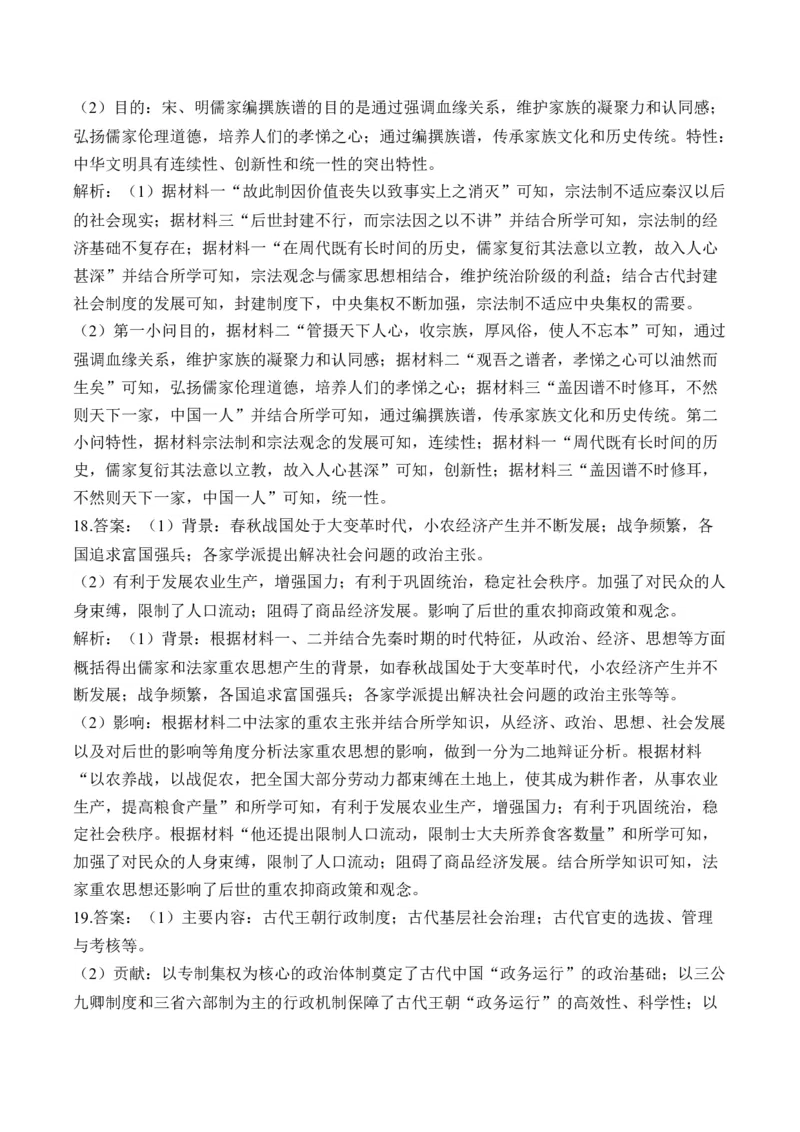 （2）目的：宋、明儒家编撰族谱的目的是通过强调血缘关系，维护家族的凝聚力和认同感；弘扬儒家伦理道德，培养人们的孝悌之心；通过编撰族谱，传承家族文化和历史传统。特性：中华文明具有连续性、创新性和统一性的突出特性。

解析：（1）据材料一“故此制因价值丧失以致事实上之消灭”可知，宗法制不适应秦汉以后的社会现实；据材料三“后世封建不行，而宗法因之以不讲”并结合所学可知，宗法制的经济基础不复存在；据材料一“在周代既有长时间的历史，儒家复衍其法意以立教，故入人心甚深”并结合所学可知，宗法观念与儒家思想相结合，维护统治阶级的利益；结合古代封建社会制度的发展可知，封建制度下，中央集权不断加强，宗法制不适应中央集权的需要。

（2）第一小问目的，据材料二“管摄天下人心，收宗族，厚风俗，使人不忘本”可知，通过强调血缘关系，维护家族的凝聚力和认同感；据材料二“观吾之谱者，孝悌之心可以油然而生矣”可知，弘扬儒家伦理道德，培养人们的孝悌之心；据材料三“盖因谱不时修耳，不然则天下一家，中国一人”并结合所学可知，通过编撰族谱，传承家族文化和历史传统。第二小问特性，据材料宗法制和宗法观念的发展可知，连续性；据材料一“周代既有长时间的历史，儒家复衍其法意以立教，故入人心甚深”可知，创新性；据材料三“盖因谱不时修耳，不然则天下一家，中国一人”可知，统一性。

18.答案：（1）背景：春秋战国处于大变革时代，小农经济产生并不断发展；战争频繁，各国追求富国强兵；各家学派提出解决社会问题的政治主张。

（2）有利于发展农业生产，增强国力；有利于巩固统治，稳定社会秩序。加强了对民众的人身束缚，限制了人口流动；阻碍了商品经济发展。影响了后世的重农抑商政策和观念。

解析：（1）背景：根据材料一、二并结合先秦时期的时代特征，从政治、经济、思想等方面概括得出儒家和法家重农思想产生的背景，如春秋战国处于大变革时代，小农经济产生并不断发展；战争频繁，各国追求富国强兵；各家学派提出解决社会问题的政治主张等等。

（2）影响：根据材料二中法家的重农主张并结合所学知识，从经济、政治、思想、社会发展以及对后世的影响等角度分析法家重农思想的影响，做到一分为二地辩证分析。根据材料“以农养战，以战促农，把全国大部分劳动力都束缚在土地上，使其成为耕作者，从事农业生产，提高粮食产量”和所学可知，有利于发展农业生产，增强国力；有利于巩固统治，稳定社会秩序。根据材料“他还提出限制人口流动，限制士大夫所养食客数量”和所学可知，加强了对民众的人身束缚，限制了人口流动；阻碍了商品经济发展。结合所学知识可知，法家重农思想还影响了后世的重农抑商政策和观念。

19.答案：（1）主要内容：古代王朝行政制度；古代基层社会治理；古代官吏的选拔、管理与考核等。

（2）贡献：以专制集权为核心的政治体制奠定了古代中国“政务运行”的政治基础；以三公九卿制度和三省六部制为主的行政机制保障了古代王朝“政务运行”的高效性、科学性；以